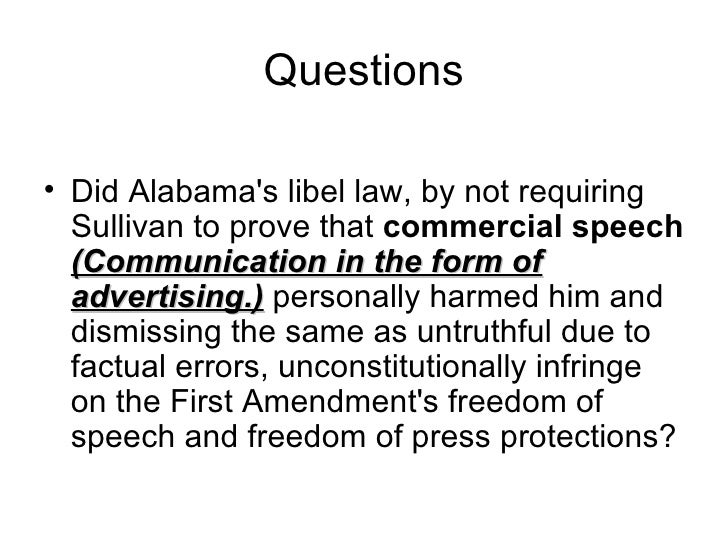 Questions

• Did Alabama's libel law, by not requiring Sullivan to prove that commercial speech (Communication in the form of advertising.) personally harmed him and dismissing the same as untruthful due to factual errors, unconstitutionally infringe on the First Amendment's freedom of speech and freedom of press protections?